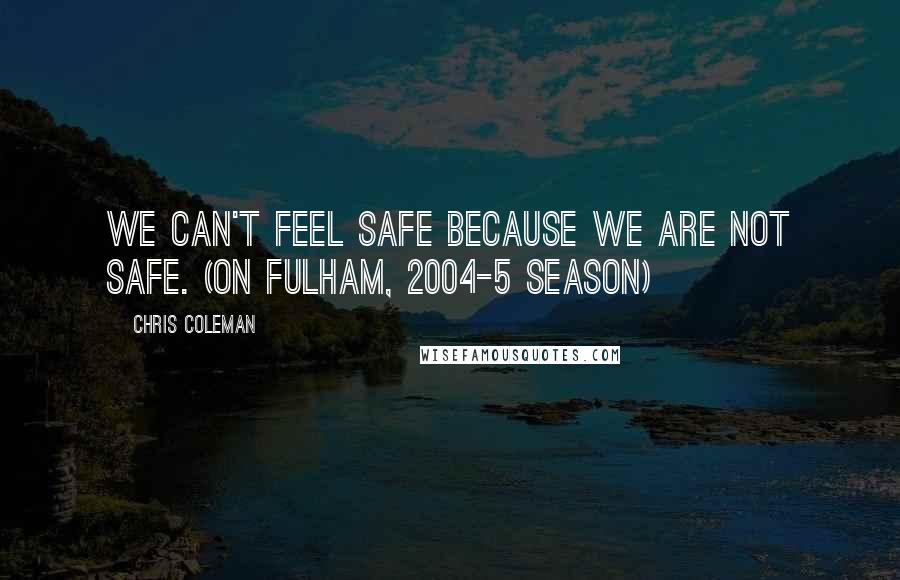 WE CAN'T FEEL SAFE BECAUSE WE ARE NOT SAFE. (ON FULHAM, 2004-5 SEASON)

CHRIS COLEMAN

WISEFAMOUSQUOTES.COM